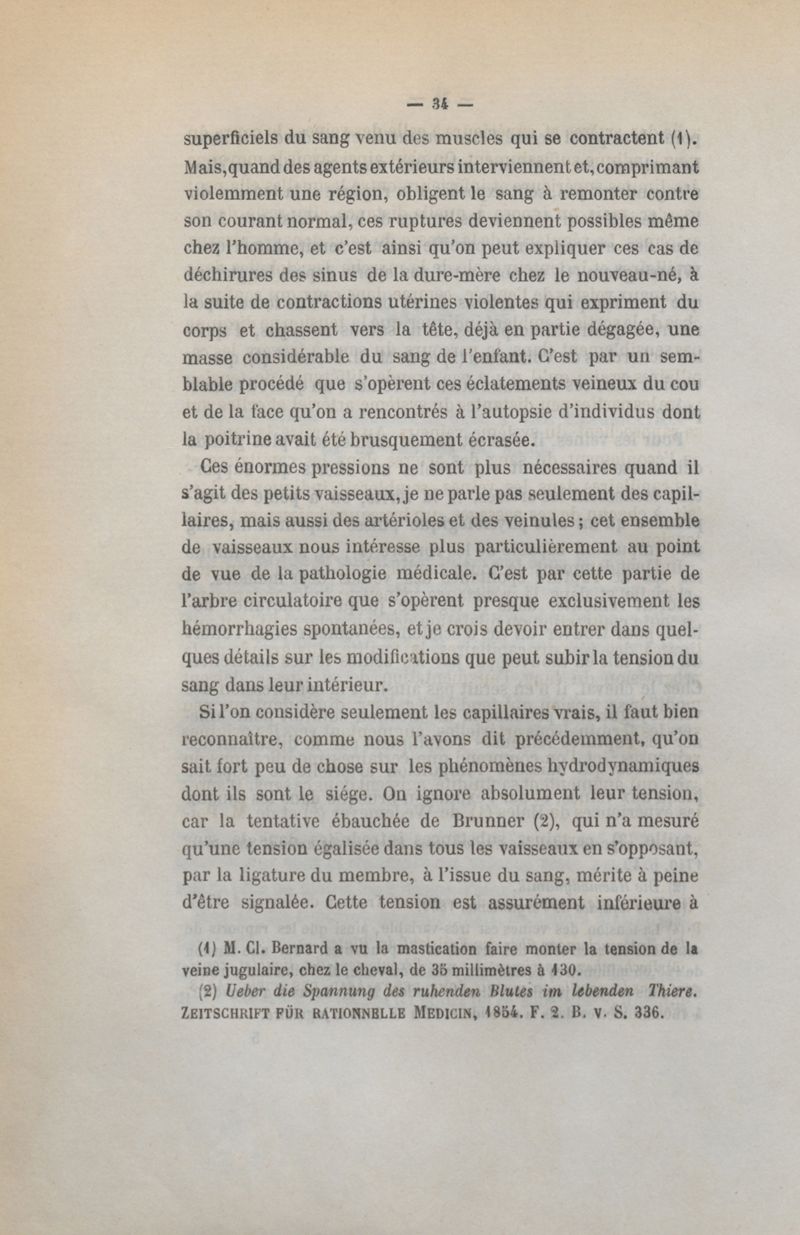 — 34 —

superficiels du sang venu des muscles qui se contractent (1). Mais, quand des agents extérieurs interviennent et, comprimant violemment une région, obligent le sang à remonter contre son courant normal, ces ruptures deviennent possibles même chez l'homme, et c'est ainsi qu'on peut expliquer ces cas de déchirures des sinus de la dure-mère chez le nouveau-né, à la suite de contractions utérines violentes qui expriment du corps et chassent vers la tête, déjà en partie dégagée, une masse considérable du sang de l'enfant. C'est par un semblable procédé que s'opèrent ces éclatements veineux du cou et de la face qu'on a rencontrés à l'autopsie d'individus dont la poitrine avait été brusquement écrasée.

Ces énormes pressions ne sont plus nécessaires quand il s'agit des petits vaisseaux, je ne parle pas seulement des capillaires, mais aussi des artérioles et des veinules ; cet ensemble de vaisseaux nous intéresse plus particulièrement au point de vue de la pathologie médicale. C'est par cette partie de l'arbre circulatoire que s'opèrent presque exclusivement les hémorrhagies spontanées, et je crois devoir entrer dans quelques détails sur les modifications que peut subir la tension du sang dans leur intérieur.

Si l'on considère seulement les capillaires vrais, il faut bien reconnaître, comme nous l'avons dit précédemment, qu'on sait fort peu de chose sur les phénomènes hydrodynamiques dont ils sont le siége. On ignore absolument leur tension, car la tentative ébauchée de Brunner (2), qui n'a mesuré qu'une tension égalisée dans tous les vaisseaux en s'opposant, par la ligature du membre, à l'issue du sang, mérite à peine d'être signalée. Cette tension est assurément inférieure à

(1) M. Cl. Bernard a vu la mastication faire monter la tension de la veine jugulaire, chez le cheval, de 35 millimètres à 130.

(2) Ueber die Spannung des ruhenden Blutes im lebenden Thiere. ZEITSCHRIFT FÜR RATIONNELLE MEDICIN, 1854. F. 2. B. V. S. 336.